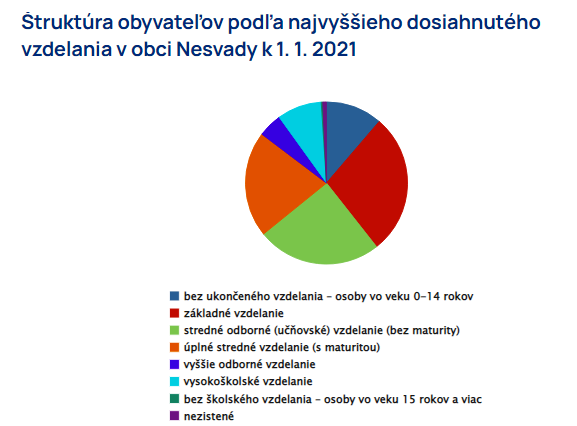 Štruktúra obyvateľov podľa najvyššieho dosiahnutého vzdelania v obci Nesvady k 1. 1. 2021

bez ukončeného vzdelania – osoby vo veku 0–14 rokov
základné vzdelanie
stredné odborné (učňovské) vzdelanie (bez maturity)
úplné stredné vzdelanie (s maturitou)
vyššie odborné vzdelanie
vysokoškolské vzdelanie
bez školského vzdelania – osoby vo veku 15 rokov a viac
nezistené